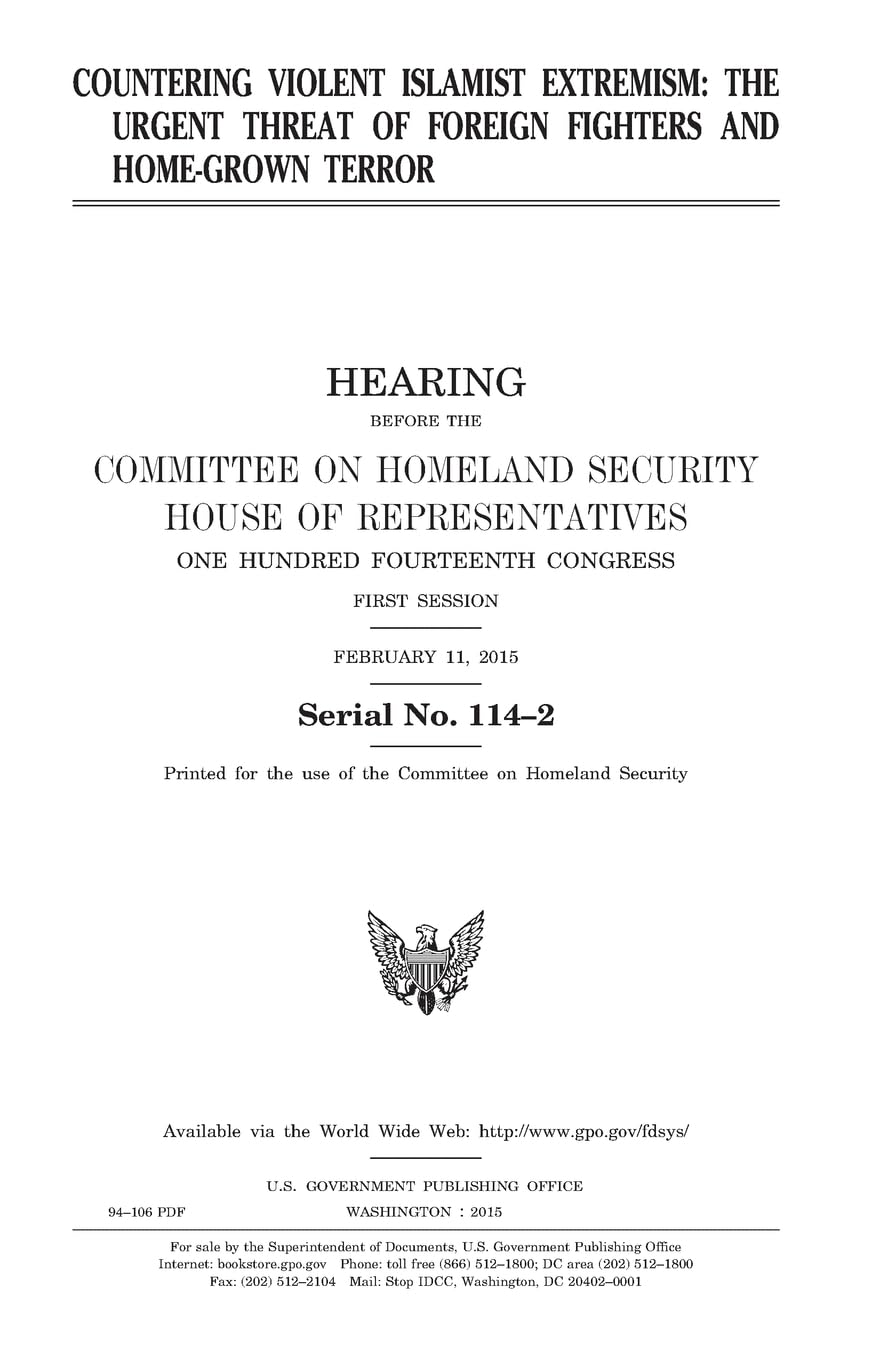 COUNTERING VIOLENT ISLAMIST EXTREMISM: THE URGENT THREAT OF FOREIGN FIGHTERS AND HOME-GROWN TERROR

HEARING
BEFORE THE
COMMITTEE ON HOMELAND SECURITY
HOUSE OF REPRESENTATIVES
ONE HUNDRED FOURTEENTH CONGRESS
FIRST SESSION

FEBRUARY 11, 2015

Serial No. 114–2

Printed for the use of the Committee on Homeland Security

Available via the World Wide Web: http://www.gpo.gov/fdsys/

U.S. GOVERNMENT PUBLISHING OFFICE
94–106 PDF WASHINGTON : 2015

For sale by the Superintendent of Documents, U.S. Government Publishing Office
Internet: bookstore.gpo.gov Phone: toll free (866) 512–1800; DC area (202) 512–1800
Fax: (202) 512–2104 Mail: Stop IDCC, Washington, DC 20402–0001